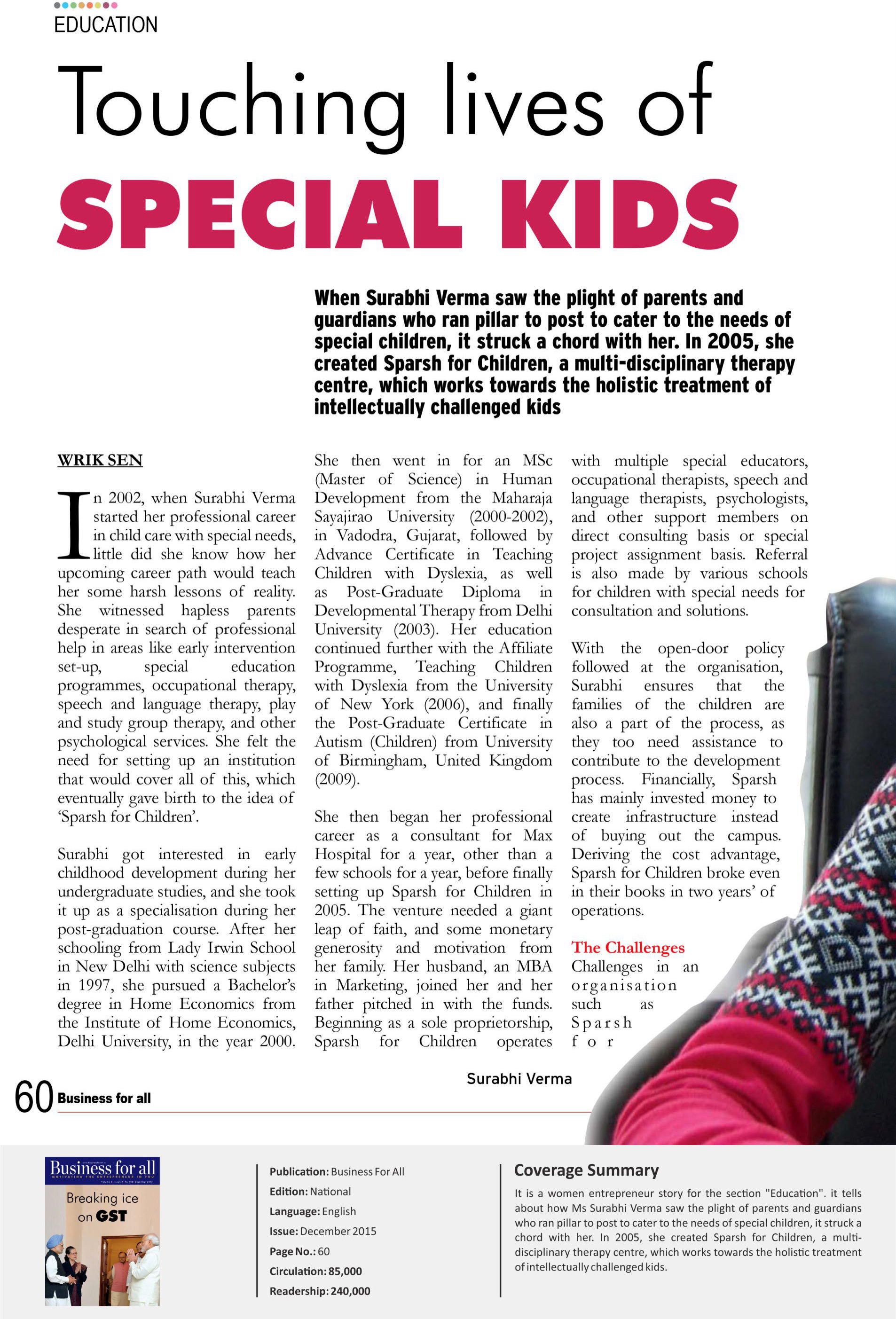 EDUCATION

Touching lives of SPECIAL KIDS

When Surabhi Verma saw the plight of parents and guardians who ran pillar to post to cater to the needs of special children, it struck a chord with her. In 2005, she created Sparsh for Children, a multi-disciplinary therapy centre, which works towards the holistic treatment of intellectually challenged kids

WRIK SEN

In 2002, when Surabhi Verma started her professional career in child care with special needs, little did she know how her upcoming career path would teach her some harsh lessons of reality. She witnessed hapless parents desperate in search of professional help in areas like early intervention set-up, special education programmes, occupational therapy, speech and language therapy, play and study group therapy, and other psychological services. She felt the need for setting up an institution that would cover all of this, which eventually gave birth to the idea of 'Sparsh for Children'.

Surabhi got interested in early childhood development during her undergraduate studies, and she took it up as a specialisation during her post-graduation course. After her schooling from Lady Irwin School in New Delhi with science subjects in 1997, she pursued a Bachelor's degree in Home Economics from the Institute of Home Economics, Delhi University, in the year 2000. She then went in for an MSc (Master of Science) in Human Development from the Maharaja Sayajirao University (2000-2002), in Vadodra, Gujarat, followed by Advance Certificate in Teaching Children with Dyslexia, as well as Post-Graduate Diploma in Developmental Therapy from Delhi University (2003). Her education continued further with the Affiliate Programme, Teaching Children with Dyslexia from the University of New York (2006), and finally the Post-Graduate Certificate in Autism (Children) from University of Birmingham, United Kingdom (2009).

She then began her professional career as a consultant for Max Hospital for a year, other than a few schools for a year, before finally setting up Sparsh for Children in 2005. The venture needed a giant leap of faith, and some monetary generosity and motivation from her family. Her husband, an MBA in Marketing, joined her and her father pitched in with the funds. Beginning as a sole proprietorship, Sparsh for Children operates with multiple special educators, occupational therapists, speech and language therapists, psychologists, and other support members on direct consulting basis or special project assignment basis. Referral is also made by various schools for children with special needs for consultation and solutions.

With the open-door policy followed at the organisation, Surabhi ensures that the families of the children are also a part of the process, as they too need assistance to contribute to the development process. Financially, Sparsh has mainly invested money to create infrastructure instead of buying out the campus. Deriving the cost advantage, Sparsh for Children broke even in their books in two years' of operations.

The Challenges
Challenges in an organisation such as Sparsh for

Surabhi Verma

60 Business for all

Business for all
MOTIVATING THE ENTREPRENEUR IN YOU
Breaking ice on GST

Publication: Business For All
Edition: National
Language: English
Issue: December 2015
Page No.: 60
Circulation: 85,000
Readership: 240,000

Coverage Summary
It is a women entrepreneur story for the section "Education". it tells about how Ms Surabhi Verma saw the plight of parents and guardians who ran pillar to post to cater to the needs of special children, it struck a chord with her. In 2005, she created Sparsh for Children, a multi-disciplinary therapy centre, which works towards the holistic treatment of intellectually challenged kids.